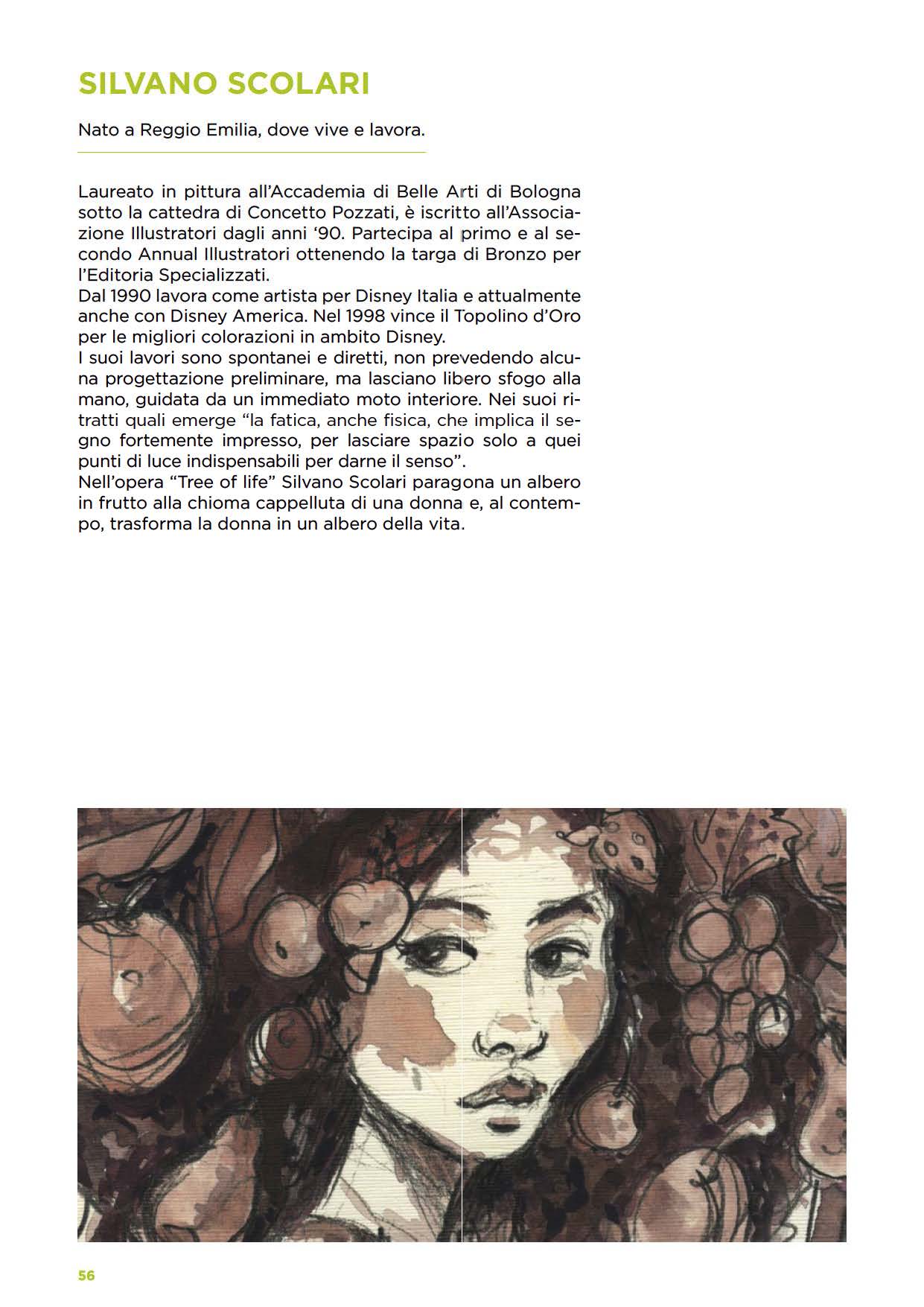 SILVANO SCOLARI

Nato a Reggio Emilia, dove vive e lavora.

Laureato in pittura all'Accademia di Belle Arti di Bologna sotto la cattedra di Concetto Pozzati, è iscritto all'Associazione Illustratori dagli anni '90. Partecipa al primo e al secondo Annual Illustratori ottenendo la targa di Bronzo per l'Editoria Specializzati.
Dal 1990 lavora come artista per Disney Italia e attualmente anche con Disney America. Nel 1998 vince il Topolino d'Oro per le migliori colorazioni in ambito Disney.
I suoi lavori sono spontanei e diretti, non prevedendo alcuna progettazione preliminare, ma lasciano libero sfogo alla mano, guidata da un immediato moto interiore. Nei suoi ritratti quali emerge "la fatica, anche fisica, che implica il segno fortemente impresso, per lasciare spazio solo a quei punti di luce indispensabili per darne il senso".
Nell'opera "Tree of life" Silvano Scolari paragona un albero in frutto alla chioma cappelluta di una donna e, al contempo, trasforma la donna in un albero della vita.

56